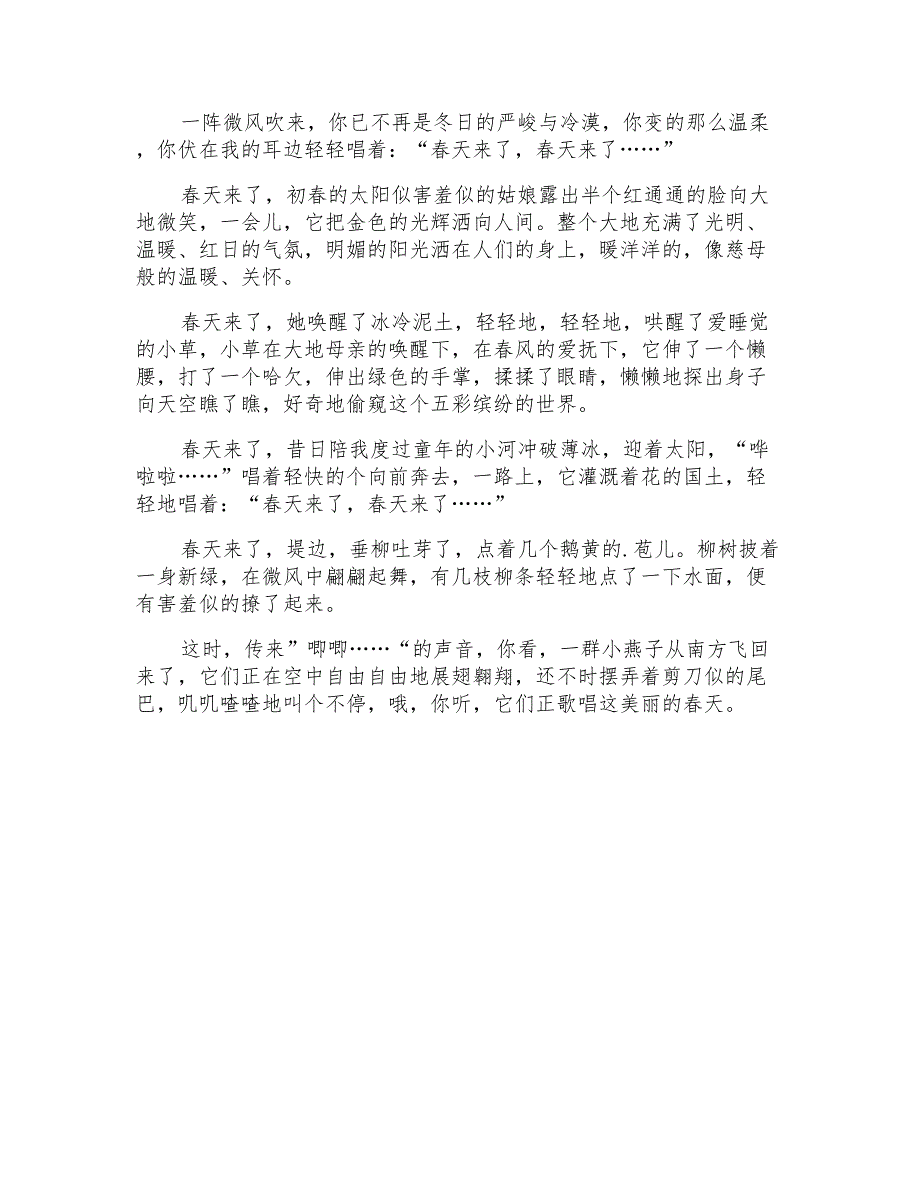 一阵微风吹来，你已不再是冬日的严峻与冷漠，你变的那么温柔，你伏在我的耳边轻轻唱着：“春天来了，春天来了……”

春天来了，初春的太阳似害羞似的姑娘露出半个红通通的脸向大地微笑，一会儿，它把金色的光辉洒向人间。整个大地充满了光明、温暖、红日的气氛，明媚的阳光洒在人们的身上，暖洋洋的，像慈母般的温暖、关怀。

春天来了，她唤醒了冰冷泥土，轻轻地，轻轻地，哄醒了爱睡觉的小草，小草在大地母亲的唤醒下，在春风的爱抚下，它伸了一个懒腰，打了一个哈欠，伸出绿色的手掌，揉揉了眼睛，懒懒地探出身子向天空瞧了瞧，好奇地偷窥这个五彩缤纷的世界。

春天来了，昔日陪我度过童年的小河冲破薄冰，迎着太阳，“哗啦啦……”唱着轻快的个向前奔去，一路上，它灌溉着花的国土，轻轻地唱着：“春天来了，春天来了……”

春天来了，堤边，垂柳吐芽了，点着几个鹅黄的.苞儿。柳树披着一身新绿，在微风中翩翩起舞，有几枝柳条轻轻地点了一下水面，便有害羞似的撩了起来。

这时，传来”唧唧……“的声音，你看，一群小燕子从南方飞回来了，它们正在空中自由自由地展翅翱翔，还不时摆弄着剪刀似的尾巴，叽叽喳喳地叫个不停，哦，你听，它们正歌唱这美丽的春天。